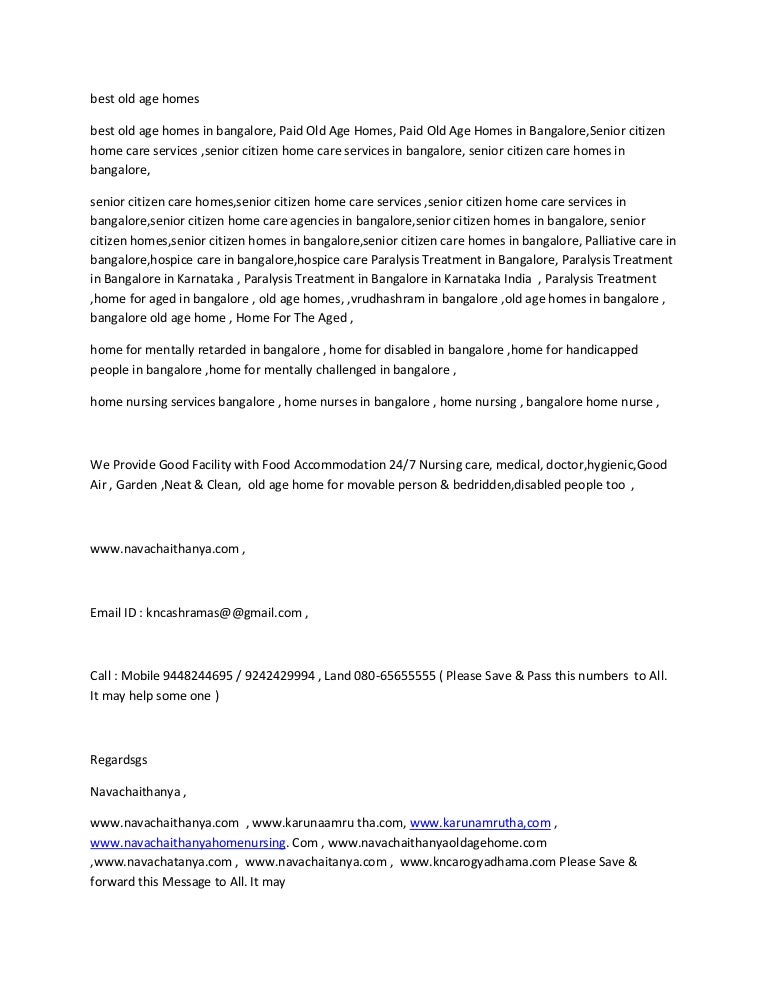 best old age homes

best old age homes in bangalore, Paid Old Age Homes, Paid Old Age Homes in Bangalore,Senior citizen home care services ,senior citizen home care services in bangalore, senior citizen care homes in bangalore,

senior citizen care homes,senior citizen home care services ,senior citizen home care services in bangalore,senior citizen home care agencies in bangalore,senior citizen homes in bangalore, senior citizen homes,senior citizen homes in bangalore,senior citizen care homes in bangalore, Palliative care in bangalore,hospice care in bangalore,hospice care Paralysis Treatment in Bangalore, Paralysis Treatment in Bangalore in Karnataka , Paralysis Treatment in Bangalore in Karnataka India , Paralysis Treatment ,home for aged in bangalore , old age homes, ,vrudhashram in bangalore ,old age homes in bangalore , bangalore old age home , Home For The Aged ,

home for mentally retarded in bangalore , home for disabled in bangalore ,home for handicapped people in bangalore ,home for mentally challenged in bangalore ,

home nursing services bangalore , home nurses in bangalore , home nursing , bangalore home nurse ,

We Provide Good Facility with Food Accommodation 24/7 Nursing care, medical, doctor,hygienic,Good Air , Garden ,Neat & Clean, old age home for movable person & bedridden,disabled people too ,

www.navachaithanya.com ,

Email ID : kncashramas@@gmail.com ,

Call : Mobile 9448244695 / 9242429994 , Land 080-65655555 ( Please Save & Pass this numbers to All. It may help some one )

Regardsgs

Navachaithanya ,

www.navachaithanya.com , www.karunaamru tha.com, www.karunamrutha,com , www.navachaithanyahomenursing. Com , www.navachaithanyaoldagehome.com ,www.navachatanya.com , www.navachaitanya.com , www.kncarogyadhama.com Please Save & forward this Message to All. It may